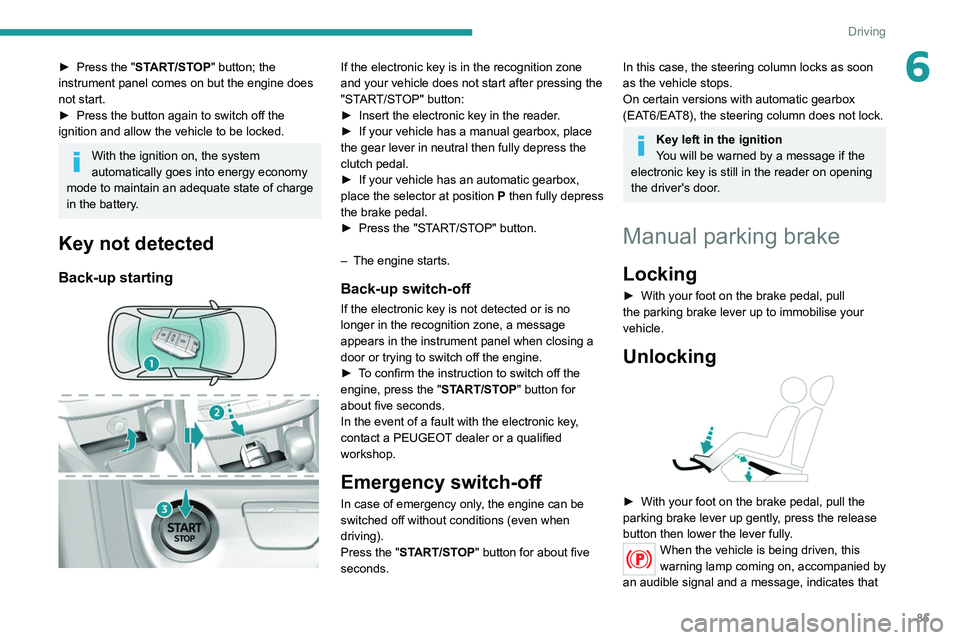 Driving

6

► Press the "START/STOP" button; the instrument panel comes on but the engine does not start.
► Press the button again to switch off the ignition and allow the vehicle to be locked.

With the ignition on, the system automatically goes into energy economy mode to maintain an adequate state of charge in the battery.

Key not detected

Back-up starting

1

2

3

START
STOP

If the electronic key is in the recognition zone and your vehicle does not start after pressing the "START/STOP" button:
► Insert the electronic key in the reader.
► If your vehicle has a manual gearbox, place the gear lever in neutral then fully depress the clutch pedal.
► If your vehicle has an automatic gearbox, place the selector at position P then fully depress the brake pedal.
► Press the "START/STOP" button.

– The engine starts.

Back-up switch-off

If the electronic key is not detected or is no longer in the recognition zone, a message appears in the instrument panel when closing a door or trying to switch off the engine.
► To confirm the instruction to switch off the engine, press the "START/STOP" button for about five seconds.
In the event of a fault with the electronic key, contact a PEUGEOT dealer or a qualified workshop.

Emergency switch-off

In case of emergency only, the engine can be switched off without conditions (even when driving).
Press the "START/STOP" button for about five seconds.

In this case, the steering column locks as soon as the vehicle stops.
On certain versions with automatic gearbox (EAT6/EAT8), the steering column does not lock.

Key left in the ignition
You will be warned by a message if the electronic key is still in the reader on opening the driver's door.

Manual parking brake

Locking

► With your foot on the brake pedal, pull the parking brake lever up to immobilise your vehicle.

Unlocking

► With your foot on the brake pedal, pull the parking brake lever up gently, press the release button then lower the lever fully.
When the vehicle is being driven, this warning lamp coming on, accompanied by an audible signal and a message, indicates that

85

carmanualsonline.info